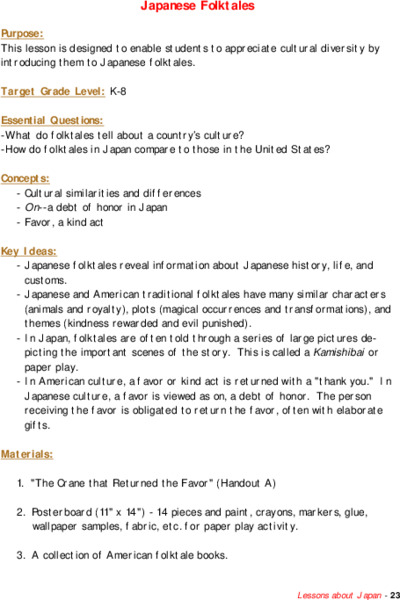 Japanese Folktales

Purpose:
This lesson is designed to enable students to appreciate cultural diversity by introducing them to Japanese folktales.

Target Grade Level: K-8

Essential Questions:
-What do folktales tell about a country's culture?
-How do folktales in Japan compare to those in the United States?

Concepts:
- Cultural similarities and differences
- On--a debt of honor in Japan
- Favor, a kind act

Key Ideas:
- Japanese folktales reveal information about Japanese history, life, and customs.
- Japanese and American traditional folktales have many similar characters (animals and royalty), plots (magical occurrences and transformations), and themes (kindness rewarded and evil punished).
- In Japan, folktales are often told through a series of large pictures depicting the important scenes of the story. This is called a Kamishibai or paper play.
- In American culture, a favor or kind act is returned with a "thank you." In Japanese culture, a favor is viewed as on, a debt of honor. The person receiving the favor is obligated to return the favor, often with elaborate gifts.

Materials:

1. "The Crane that Returned the Favor" (Handout A)

2. Posterboard (11" x 14") - 14 pieces and paint, crayons, markers, glue, wallpaper samples, fabric, etc. for paper play activity.

3. A collection of American folktale books.

Lessons about Japan - 23